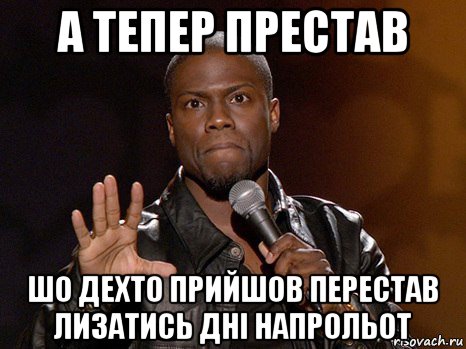 А ТЕПЕР ПРЕСТАВ

ШО ДЕХТО ПРИЙШОВ ПЕРЕСТАВ ЛИЗАТИСЬ ДНІ НАПРОЛЬОТ

risovach.ru